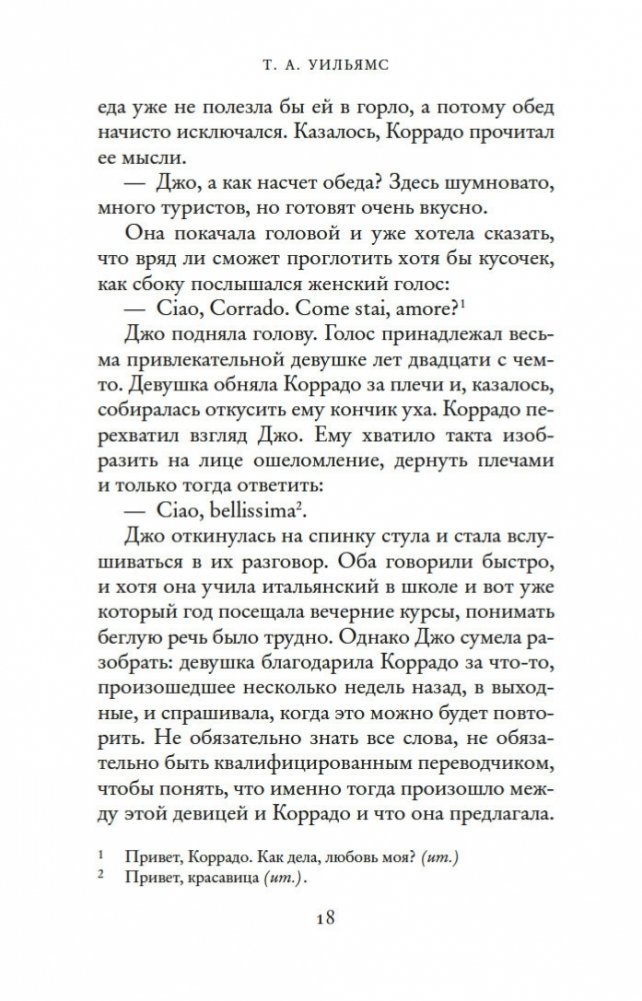 Т. А. УИЛЬЯМС

еда уже не полезла бы ей в горло, а потому обед начисто исключался. Казалось, Коррадо прочитал ее мысли.

— Джо, а как насчет обеда? Здесь шумновато, много туристов, но готовят очень вкусно.

Она покачала головой и уже хотела сказать, что вряд ли сможет проглотить хотя бы кусочек, как сбоку послышался женский голос:

— Ciao, Corrado. Come stai, amore?$^1$

Джо подняла голову. Голос принадлежал весьма привлекательной девушке лет двадцати с чем-то. Девушка обняла Коррадо за плечи и, казалось, собиралась откусить ему кончик уха. Коррадо перехватил взгляд Джо. Ему хватило такта изобразить на лице ошеломление, дернуть плечами и только тогда ответить:

— Ciao, bellissima$^2$.

Джо откинулась на спинку стула и стала вслушиваться в их разговор. Оба говорили быстро, и хотя она учила итальянский в школе и вот уже который год посещала вечерние курсы, понимать беглую речь было трудно. Однако Джо сумела разобрать: девушка благодарила Коррадо за что-то, произошедшее несколько недель назад, в выходные, и спрашивала, когда это можно будет повторить. Не обязательно знать все слова, не обязательно быть квалифицированным переводчиком, чтобы понять, что именно тогда произошло между этой девицей и Коррадо и что она предлагала.

$^1$ Привет, Коррадо. Как дела, любовь моя? (ит.)
$^2$ Привет, красавица (ит.).

18